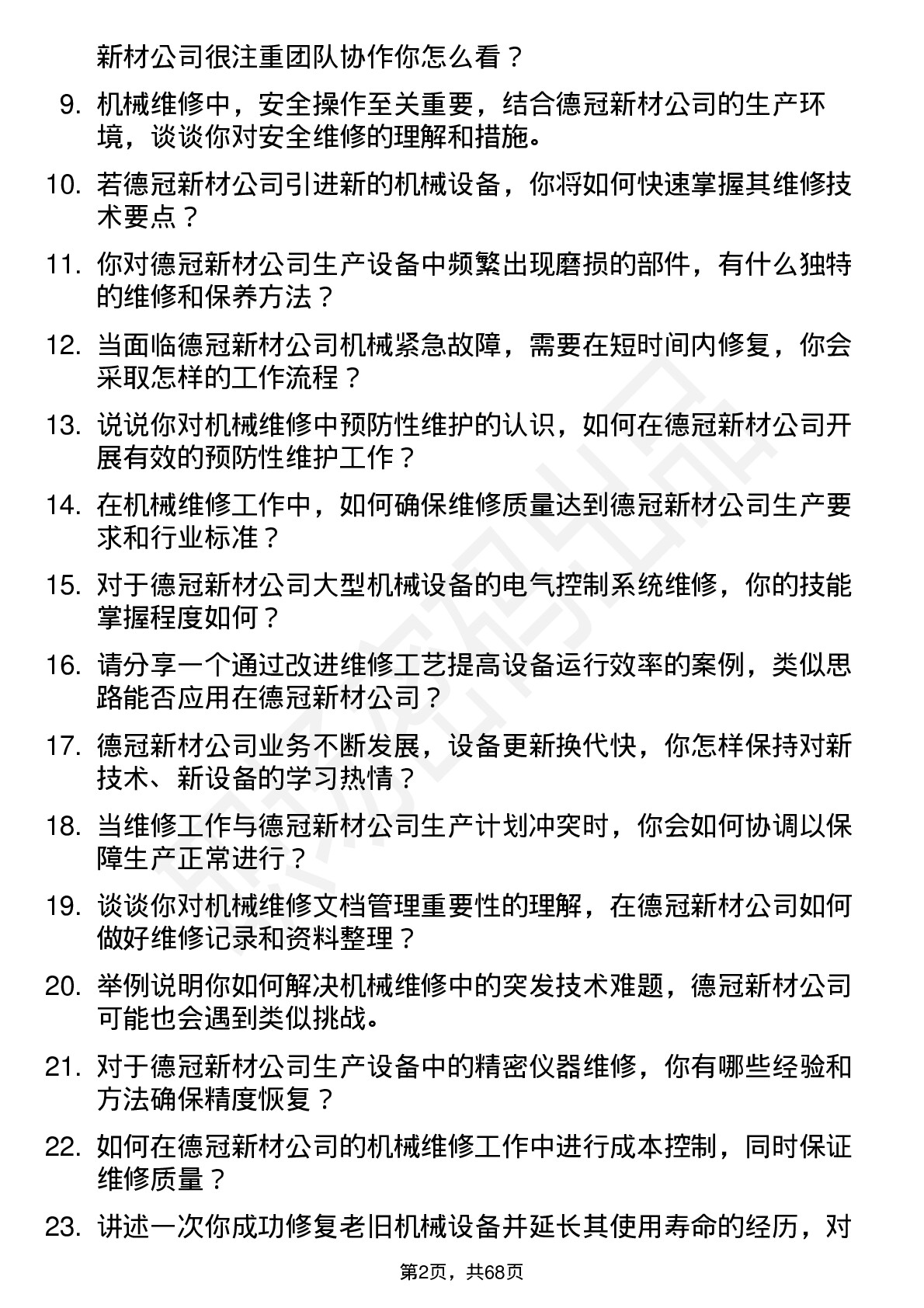 新材公司很注重团队协作你怎么看？

9. 机械维修中，安全操作至关重要，结合德冠新材公司的生产环境，谈谈你对安全维修的理解和措施。

10. 若德冠新材公司引进新的机械设备，你将如何快速掌握其维修技术要点？

11. 你对德冠新材公司生产设备中频繁出现磨损的部件，有什么独特的维修和保养方法？

12. 当面临德冠新材公司机械紧急故障，需要在短时间内修复，你会采取怎样的工作流程？

13. 说说你对机械维修中预防性维护的认识，如何在德冠新材公司开展有效的预防性维护工作？

14. 在机械维修工作中，如何确保维修质量达到德冠新材公司生产要求和行业标准？

15. 对于德冠新材公司大型机械设备的电气控制系统维修，你的技能掌握程度如何？

16. 请分享一个通过改进维修工艺提高设备运行效率的案例，类似思路能否应用在德冠新材公司？

17. 德冠新材公司业务不断发展，设备更新换代快，你怎样保持对新技术、新设备的学习热情？

18. 当维修工作与德冠新材公司生产计划冲突时，你会如何协调以保障生产正常进行？

19. 谈谈你对机械维修文档管理重要性的理解，在德冠新材公司如何做好维修记录和资料整理？

20. 举例说明你如何解决机械维修中的突发技术难题，德冠新材公司可能也会遇到类似挑战。

21. 对于德冠新材公司生产设备中的精密仪器维修，你有哪些经验和方法确保精度恢复？

22. 如何在德冠新材公司的机械维修工作中进行成本控制，同时保证维修质量？

23. 讲述一次你成功修复老旧机械设备并延长其使用寿命的经历，对

第2页，共68页